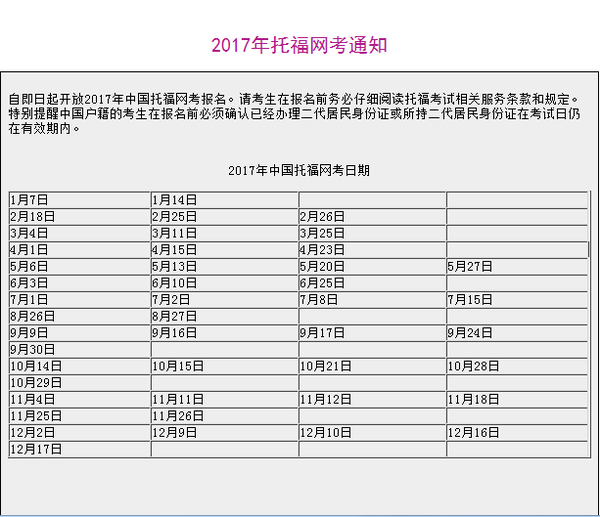 2017年托福网考通知

自即日起开放2017年中国托福网考报名。请考生在报名前务必仔细阅读托福考试相关服务条款和规定。特别提醒中国户籍的考生在报名前必须确认已经办理二代居民身份证或所持二代居民身份证在考试日仍在有效期内。

2017年中国托福网考日期

| | | | |
|---|---|---|---|
| 1月7日 | 1月14日 | | |
| 2月18日 | 2月25日 | 2月26日 | |
| 3月4日 | 3月11日 | 3月25日 | |
| 4月1日 | 4月15日 | 4月23日 | |
| 5月6日 | 5月13日 | 5月20日 | 5月27日 |
| 6月3日 | 6月10日 | 6月25日 | |
| 7月1日 | 7月2日 | 7月8日 | 7月15日 |
| 8月26日 | 8月27日 | | |
| 9月9日 | 9月16日 | 9月17日 | 9月24日 |
| 9月30日 | | | |
| 10月14日 | 10月15日 | 10月21日 | 10月28日 |
| 10月29日 | | | |
| 11月4日 | 11月11日 | 11月12日 | 11月18日 |
| 11月25日 | 11月26日 | | |
| 12月2日 | 12月9日 | 12月10日 | 12月16日 |
| 12月17日 | | | |